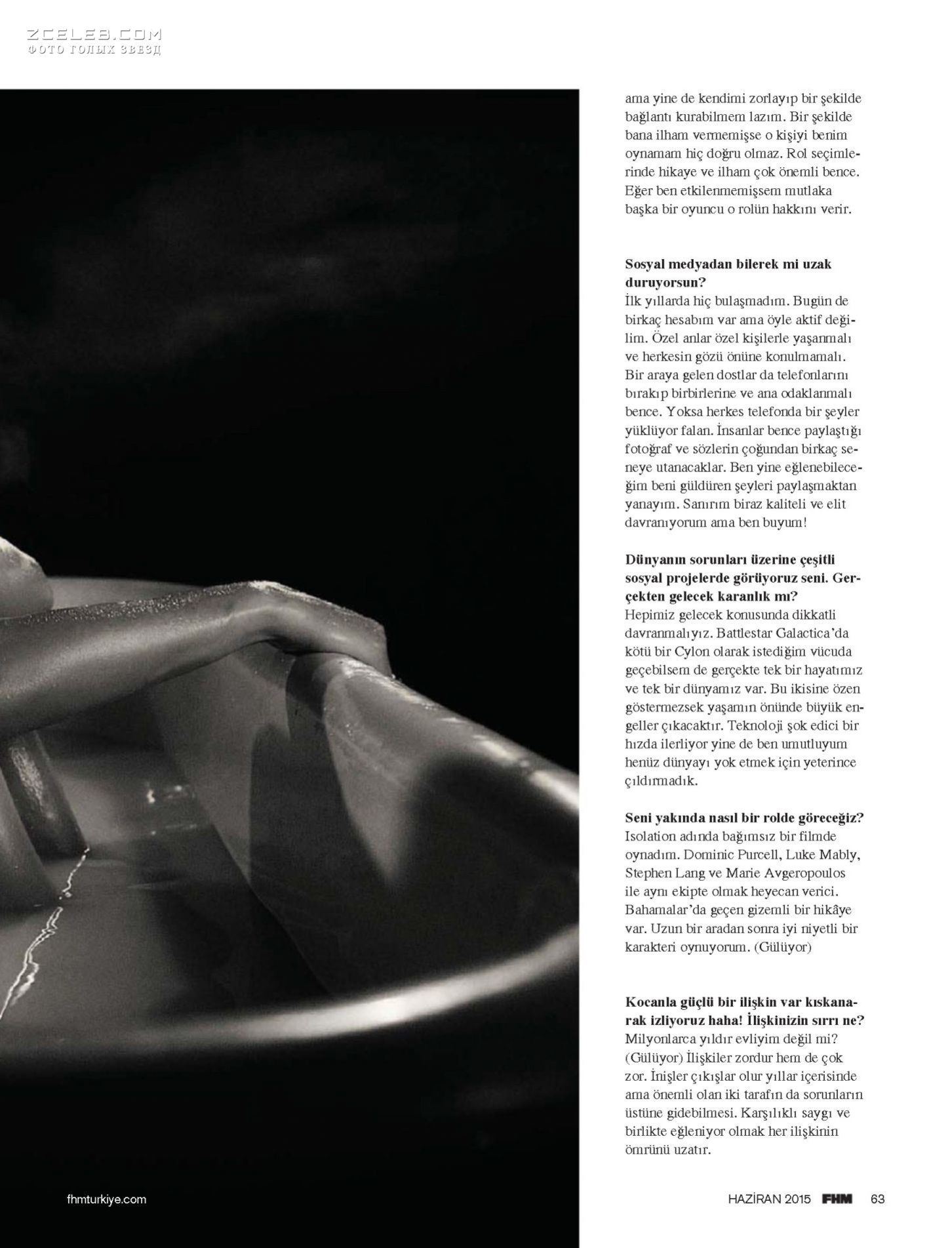 ama yine de kendimi zorlayıp bir şekilde bağlantı kurabilmem lazım. Bir şekilde bana ilham vermemişse o kişiyi benim oynamam hiç doğru olmaz. Rol seçimlerinde hikaye ve ilham çok önemli bence. Eğer ben etkilenmemişsem mutlaka başka bir oyuncu o rolün hakkını verir.

Sosyal medyadan bilerek mi uzak duruyorsun?
İlk yıllarda hiç bulaşmadım. Bugün de birkaç hesabım var ama öyle aktif değilim. Özel anlar özel kişilerle yaşanmalı ve herkesin gözü önüne konulmamalı. Bir araya gelen dostlar da telefonlarını bırakıp birbirlerine ve ana odaklanmalı bence. Yoksa herkes telefonda bir şeyler yüklüyor falan. İnsanlar bence paylaştığı fotoğraf ve sözlerin çoğundan birkaç seneye utanacaklar. Ben yine eğlenebileceğim beni güldüren şeyleri paylaşmaktan yanayım. Sanırım biraz kaliteli ve elit davranıyorum ama ben buyum!

Dünyanın sorunları üzerine çeşitli sosyal projelerde görüyoruz seni. Gerçekten gelecek karanlık mı?
Hepimiz gelecek konusunda dikkatli davranmalıyız. Battlestar Galactica'da kötü bir Cylon olarak istediğim vücuda geçebilsem de gerçekte tek bir hayatımız ve tek bir dünyamız var. Bu ikisine özen göstermezsek yaşamın önünde büyük engeller çıkacaktır. Teknoloji şok edici bir hızda ilerliyor yine de ben umutluyum henüz dünyayı yok etmek için yeterince çıldırmadık.

Seni yakında nasıl bir rolde göreceğiz?
Isolation adında bağımsız bir filmde oynadım. Dominic Purcell, Luke Mably, Stephen Lang ve Marie Avgeropoulos ile aynı ekipte olmak heyecan verici. Bahamalar'da geçen gizemli bir hikâye var. Uzun bir aradan sonra iyi niyetli bir karakteri oynuyorum. (Gülüyor)

Kocanla güçlü bir ilişkin var kıskanarak izliyoruz haha! İlişkinizin sırrı ne?
Milyonlarca yıldır evliyim değil mi? (Gülüyor) İlişkiler zordur hem de çok zor. İnişler çıkışlar olur yıllar içerisinde ama önemli olan iki tarafın da sorunların üstüne gidebilmesi. Karşılıklı saygı ve birlikte eğleniyor olmak her ilişkinin ömrünü uzatır.

fhmturkiye.com

HAZİRAN 2015 FHM 63

ZCELEB.COM
ФОТО ГОЛЫХ ЗВЕЗД